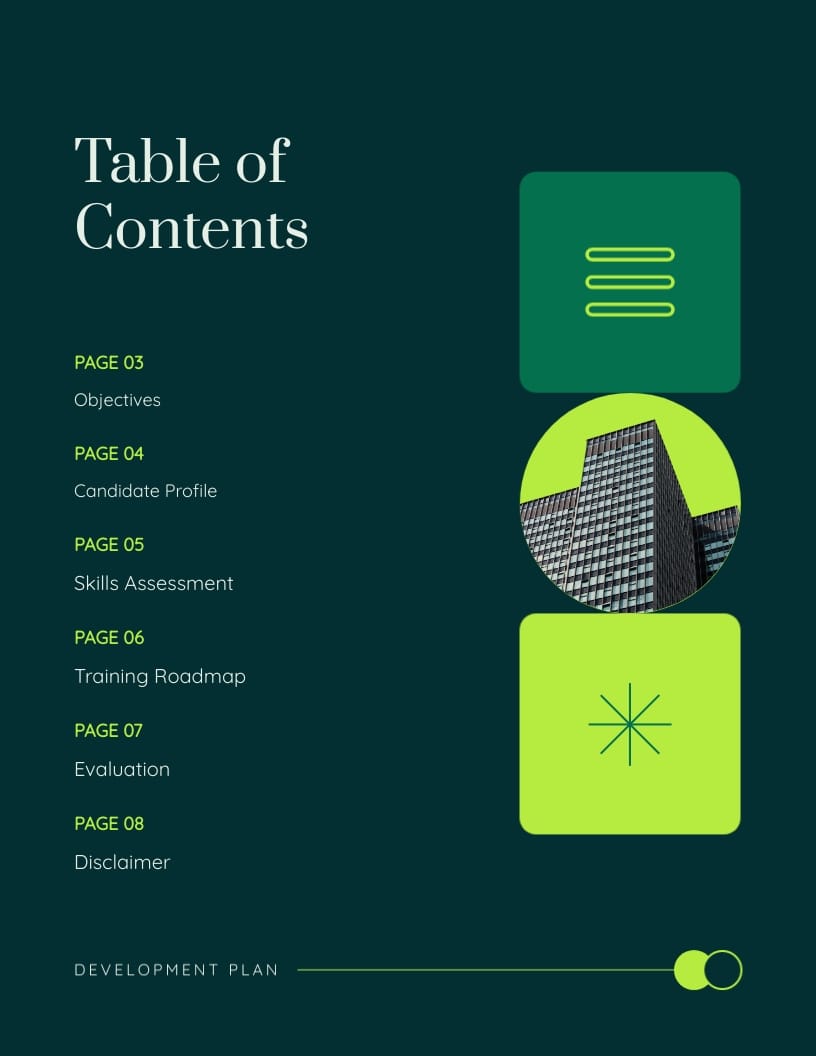 Table of Contents

PAGE 03
Objectives

PAGE 04
Candidate Profile

PAGE 05
Skills Assessment

PAGE 06
Training Roadmap

PAGE 07
Evaluation

PAGE 08
Disclaimer

DEVELOPMENT PLAN